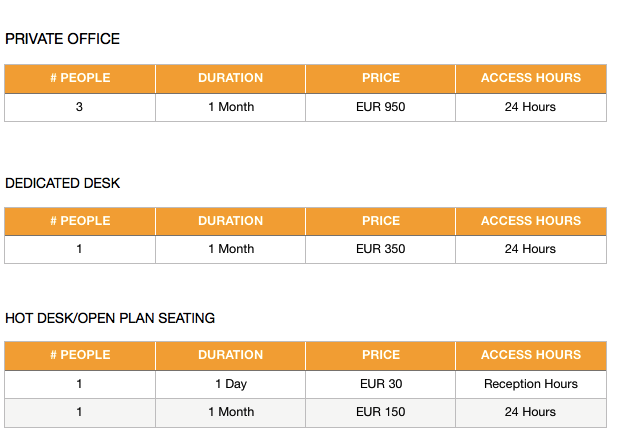 PRIVATE OFFICE

| # PEOPLE | DURATION | PRICE | ACCESS HOURS |
|---|---|---|---|
| 3 | 1 Month | EUR 950 | 24 Hours |

DEDICATED DESK

| # PEOPLE | DURATION | PRICE | ACCESS HOURS |
|---|---|---|---|
| 1 | 1 Month | EUR 350 | 24 Hours |

HOT DESK/OPEN PLAN SEATING

| # PEOPLE | DURATION | PRICE | ACCESS HOURS |
|---|---|---|---|
| 1 | 1 Day | EUR 30 | Reception Hours |
| 1 | 1 Month | EUR 150 | 24 Hours |